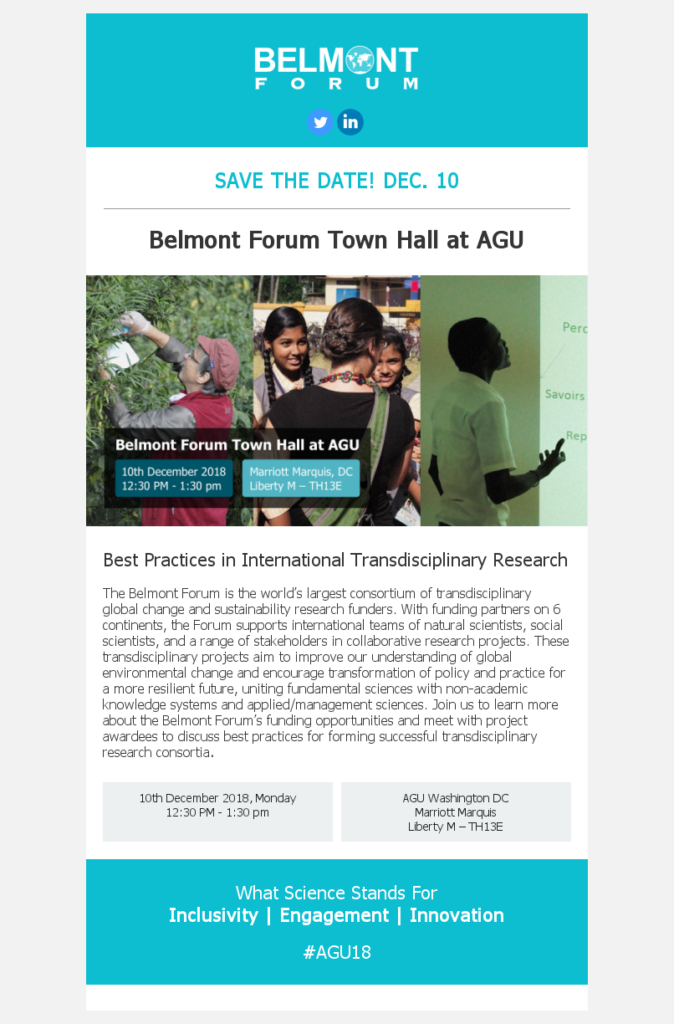 BELMONT
FORUM

SAVE THE DATE! DEC. 10

Belmont Forum Town Hall at AGU

Belmont Forum Town Hall at AGU
10th December 2018
12:30 PM - 1:30 pm
Marriott Marquis, DC
Liberty M – TH13E

Perc
Savoirs
Rep

Best Practices in International Transdisciplinary Research

The Belmont Forum is the world's largest consortium of transdisciplinary global change and sustainability research funders. With funding partners on 6 continents, the Forum supports international teams of natural scientists, social scientists, and a range of stakeholders in collaborative research projects. These transdisciplinary projects aim to improve our understanding of global environmental change and encourage transformation of policy and practice for a more resilient future, uniting fundamental sciences with non-academic knowledge systems and applied/management sciences. Join us to learn more about the Belmont Forum's funding opportunities and meet with project awardees to discuss best practices for forming successful transdisciplinary research consortia.

10th December 2018, Monday
12:30 PM - 1:30 pm

AGU Washington DC
Marriott Marquis
Liberty M – TH13E

What Science Stands For
Inclusivity | Engagement | Innovation

#AGU18